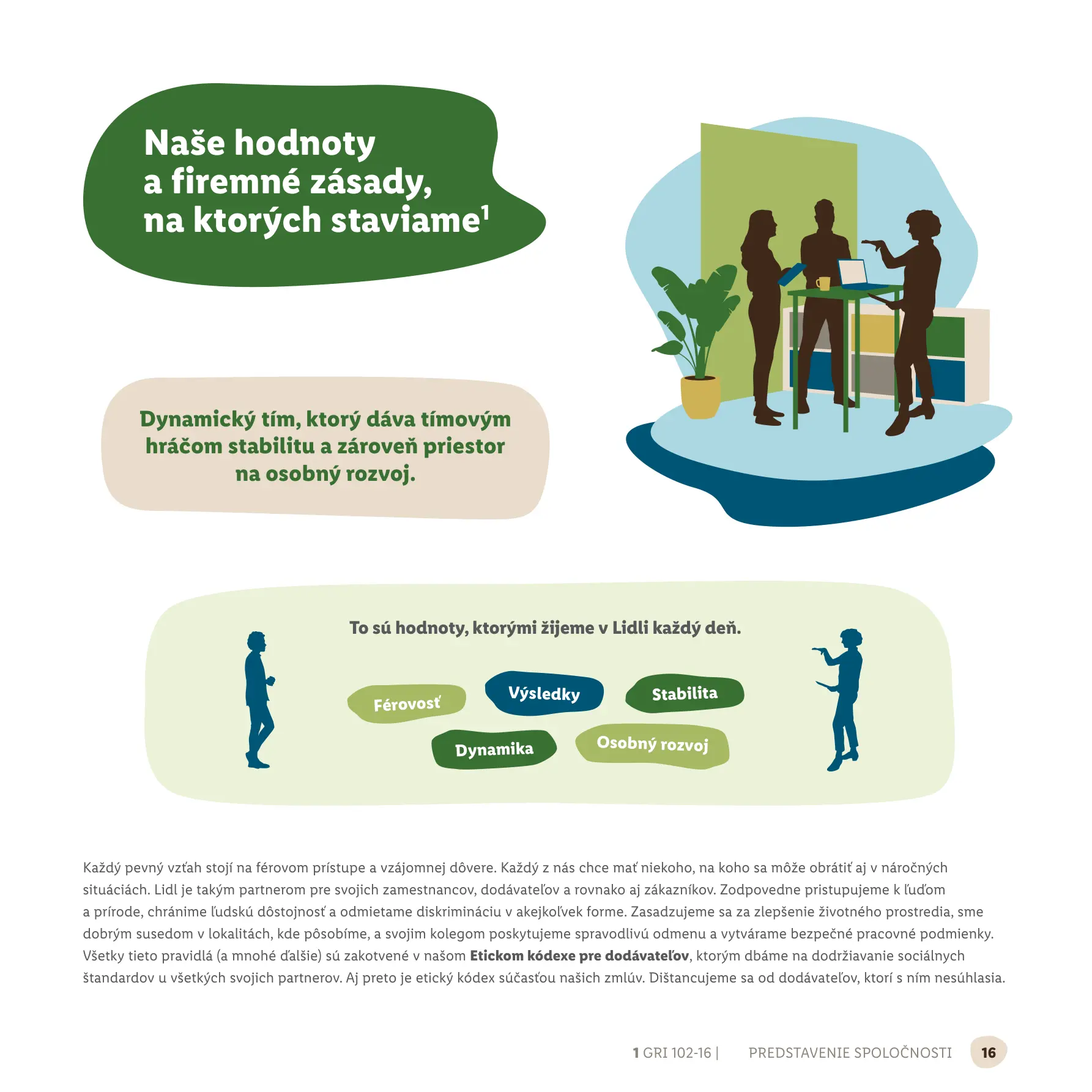 Naše hodnoty a firemné zásady, na ktorých staviame$^1$

Dynamický tím, ktorý dáva tímovým hráčom stabilitu a zároveň priestor na osobný rozvoj.

To sú hodnoty, ktorými žijeme v Lidli každý deň.

Férovosť

Výsledky

Stabilita

Dynamika

Osobný rozvoj

Každý pevný vzťah stojí na férovom prístupe a vzájomnej dôvere. Každý z nás chce mať niekoho, na koho sa môže obrátiť aj v náročných situáciách. Lidl je takým partnerom pre svojich zamestnancov, dodávateľov a rovnako aj zákazníkov. Zodpovedne pristupujeme k ľuďom a prírode, chránime ľudskú dôstojnosť a odmietame diskrimináciu v akejkoľvek forme. Zasadzujeme sa za zlepšenie životného prostredia, sme dobrým susedom v lokalitách, kde pôsobíme, a svojim kolegom poskytujeme spravodlivú odmenu a vytvárame bezpečné pracovné podmienky. Všetky tieto pravidlá (a mnohé ďalšie) sú zakotvené v našom Etickom kódexe pre dodávateľov, ktorým dbáme na dodržiavanie sociálnych štandardov u všetkých svojich partnerov. Aj preto je etický kódex súčasťou našich zmlúv. Dištancujeme sa od dodávateľov, ktorí s ním nesúhlasia.

1 GRI 102-16 | PREDSTAVENIE SPOLOČNOSTI 16